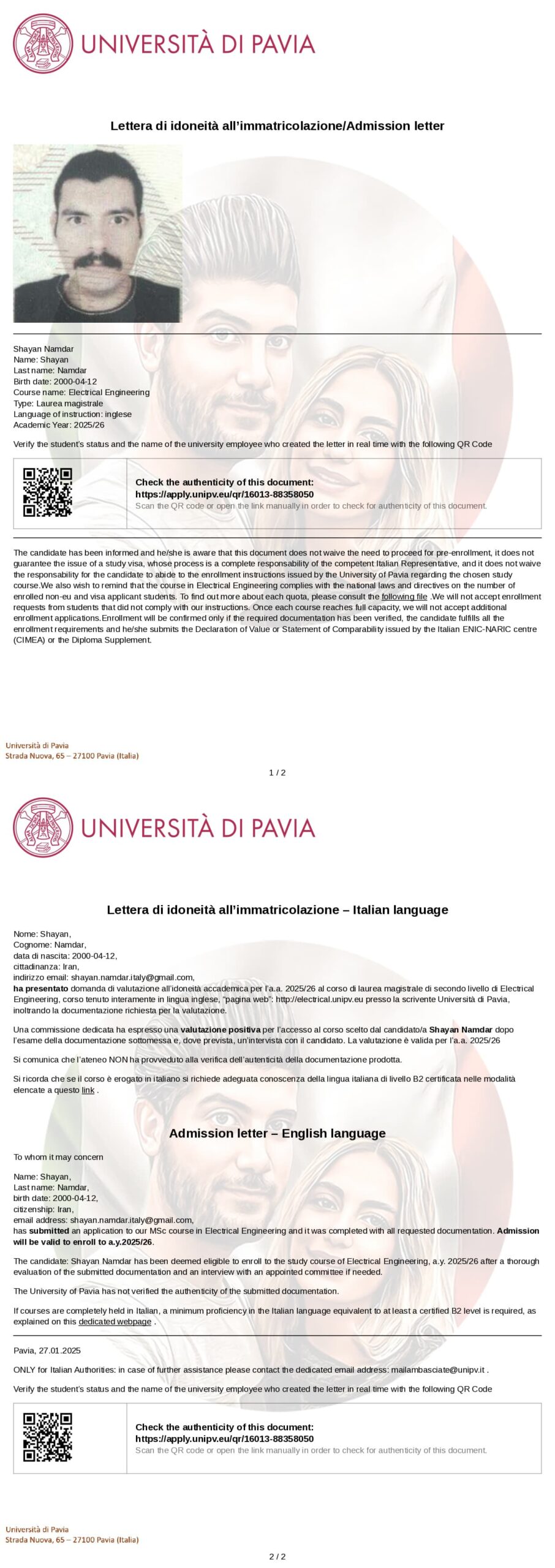 UNIVERSITÀ DI PAVIA

Lettera di idoneità all'immatricolazione/Admission letter

Shayan Namdar
Name: Shayan
Last name: Namdar
Birth date: 2000-04-12
Course name: Electrical Engineering
Type: Laurea magistrale
Language of instruction: inglese
Academic Year: 2025/26

Verify the student's status and the name of the university employee who created the letter in real time with the following QR Code

Check the authenticity of this document:
https://apply.unipv.eu/qr/16013-88358050
Scan the QR code or open the link manually in order to check for authenticity of this document.

The candidate has been informed and he/she is aware that this document does not waive the need to proceed for pre-enrollment, it does not guarantee the issue of a study visa, whose process is a complete responsability of the competent Italian Representative, and it does not waive the responsability for the candidate to abide to the enrollment instructions issued by the University of Pavia regarding the chosen study course.We also wish to remind that the course in Electrical Engineering complies with the national laws and directives on the number of enrolled non-eu and visa applicant students. To find out more about each quota, please consult the following file .We will not accept enrollment requests from students that did not comply with our instructions. Once each course reaches full capacity, we will not accept additional enrollment applications.Enrollment will be confirmed only if the required documentation has been verified, the candidate fulfills all the enrollment requirements and he/she submits the Declaration of Value or Statement of Comparability issued by the Italian ENIC-NARIC centre (CIMEA) or the Diploma Supplement.

Università di Pavia
Strada Nuova, 65 – 27100 Pavia (Italia)

1 / 2

UNIVERSITÀ DI PAVIA

Lettera di idoneità all'immatricolazione – Italian language

Nome: Shayan,
Cognome: Namdar,
data di nascita: 2000-04-12,
cittadinanza: Iran,
indirizzo email: shayan.namdar.italy@gmail.com,
ha presentato domanda di valutazione all'idoneità accademica per l'a.a. 2025/26 al corso di laurea magistrale di secondo livello di Electrical Engineering, corso tenuto interamente in lingua inglese, "pagina web": http://electrical.unipv.eu presso la scrivente Università di Pavia, inoltrando la documentazione richiesta per la valutazione.

Una commissione dedicata ha espresso una valutazione positiva per l'accesso al corso scelto dal candidato/a Shayan Namdar dopo l'esame della documentazione sottomessa e, dove prevista, un'intervista con il candidato. La valutazione è valida per l'a.a. 2025/26

Si comunica che l'ateneo NON ha provveduto alla verifica dell'autenticità della documentazione prodotta.

Si ricorda che se il corso è erogato in italiano si richiede adeguata conoscenza della lingua italiana di livello B2 certificata nelle modalità elencate a questo link .

Admission letter – English language

To whom it may concern

Name: Shayan,
Last name: Namdar,
birth date: 2000-04-12,
citizenship: Iran,
email address: shayan.namdar.italy@gmail.com,
has submitted an application to our MSc course in Electrical Engineering and it was completed with all requested documentation. Admission will be valid to enroll to a.y.2025/26.

The candidate: Shayan Namdar has been deemed eligible to enroll to the study course of Electrical Engineering, a.y. 2025/26 after a thorough evaluation of the submitted documentation and an interview with an appointed committee if needed.

The University of Pavia has not verified the authenticity of the submitted documentation.

If courses are completely held in Italian, a minimum proficiency in the Italian language equivalent to at least a certified B2 level is required, as explained on this dedicated webpage .

Pavia, 27.01.2025

ONLY for Italian Authorities: in case of further assistance please contact the dedicated email address: mailambasciate@unipv.it .

Verify the student's status and the name of the university employee who created the letter in real time with the following QR Code

Check the authenticity of this document:
https://apply.unipv.eu/qr/16013-88358050
Scan the QR code or open the link manually in order to check for authenticity of this document.

Università di Pavia
Strada Nuova, 65 – 27100 Pavia (Italia)

2 / 2